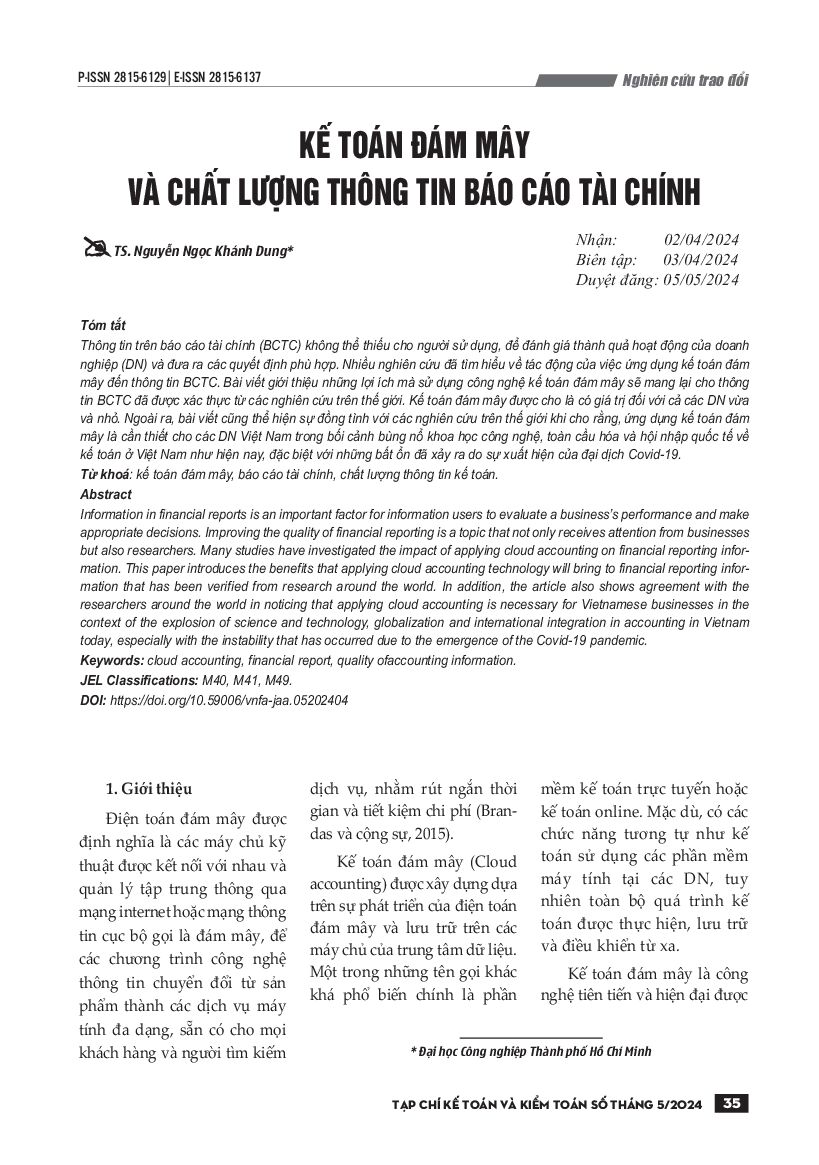 P-ISSN 2815-6129 | E-ISSN 2815-6137

Nghiên cứu trao đổi

KẾ TOÁN ĐÁM MÂY
VÀ CHẤT LƯỢNG THÔNG TIN BÁO CÁO TÀI CHÍNH

TS. Nguyễn Ngọc Khánh Dung*

Nhận: 02/04/2024
Biên tập: 03/04/2024
Duyệt đăng: 05/05/2024

Tóm tắt
Thông tin trên báo cáo tài chính (BCTC) không thể thiếu cho người sử dụng, để đánh giá thành quả hoạt động của doanh nghiệp (DN) và đưa ra các quyết định phù hợp. Nhiều nghiên cứu đã tìm hiểu về tác động của việc ứng dụng kế toán đám mây đến thông tin BCTC. Bài viết giới thiệu những lợi ích mà sử dụng công nghệ kế toán đám mây sẽ mang lại cho thông tin BCTC đã được xác thực từ các nghiên cứu trên thế giới. Kế toán đám mây được cho là có giá trị đối với cả các DN vừa và nhỏ. Ngoài ra, bài viết cũng thể hiện sự đồng tình với các nghiên cứu trên thế giới khi cho rằng, ứng dụng kế toán đám mây là cần thiết cho các DN Việt Nam trong bối cảnh bùng nổ khoa học công nghệ, toàn cầu hóa và hội nhập quốc tế về kế toán ở Việt Nam như hiện nay, đặc biệt với những bất ổn đã xảy ra do sự xuất hiện của đại dịch Covid-19.
Từ khoá: kế toán đám mây, báo cáo tài chính, chất lượng thông tin kế toán.
Abstract
Information in financial reports is an important factor for information users to evaluate a business's performance and make appropriate decisions. Improving the quality of financial reporting is a topic that not only receives attention from businesses but also researchers. Many studies have investigated the impact of applying cloud accounting on financial reporting information. This paper introduces the benefits that applying cloud accounting technology will bring to financial reporting information that has been verified from research around the world. In addition, the article also shows agreement with the researchers around the world in noticing that applying cloud accounting is necessary for Vietnamese businesses in the context of the explosion of science and technology, globalization and international integration in accounting in Vietnam today, especially with the instability that has occurred due to the emergence of the Covid-19 pandemic.
Keywords: cloud accounting, financial report, quality ofaccounting information.
JEL Classifications: M40, M41, M49.
DOI: https://doi.org/10.59006/vnfa-jaa.05202404

1. Giới thiệu
Điện toán đám mây được định nghĩa là các máy chủ kỹ thuật được kết nối với nhau và quản lý tập trung thông qua mạng internet hoặc mạng thông tin cục bộ gọi là đám mây, để các chương trình công nghệ thông tin chuyển đổi từ sản phẩm thành các dịch vụ máy tính đa dạng, sẵn có cho mọi khách hàng và người tìm kiếm dịch vụ, nhằm rút ngắn thời gian và tiết kiệm chi phí (Brandas và cộng sự, 2015).

Kế toán đám mây (Cloud accounting) được xây dựng dựa trên sự phát triển của điện toán đám mây và lưu trữ trên các máy chủ của trung tâm dữ liệu. Một trong những tên gọi khác khá phổ biến chính là phần mềm kế toán trực tuyến hoặc kế toán online. Mặc dù, có các chức năng tương tự như kế toán sử dụng các phần mềm máy tính tại các DN, tuy nhiên toàn bộ quá trình kế toán được thực hiện, lưu trữ và điều khiển từ xa.

Kế toán đám mây là công nghệ tiên tiến và hiện đại được

* Đại học Công nghiệp Thành phố Hồ Chí Minh

TẠP CHÍ KẾ TOÁN VÀ KIỂM TOÁN SỐ THÁNG 5/2024 35